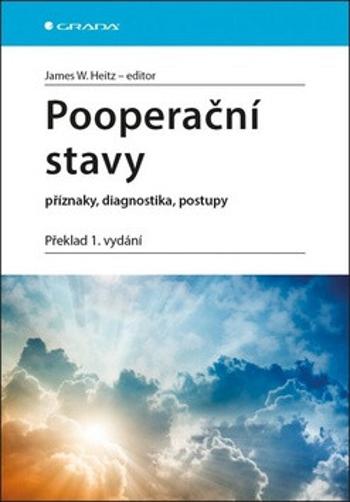 GRADA

James W. Heitz – editor

Pooperační stavy

příznaky, diagnostika, postupy

Překlad 1. vydání